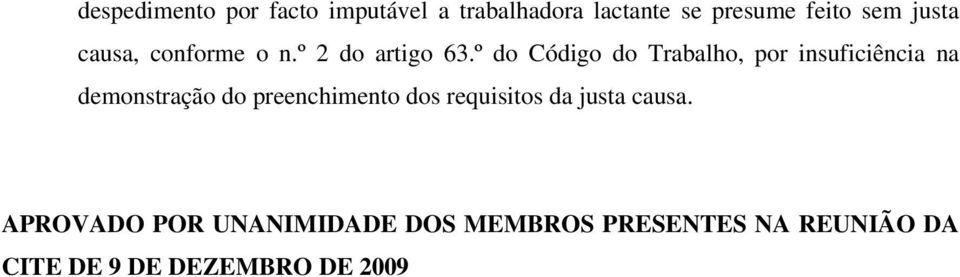 despedimento por facto imputável a trabalhadora lactante se presume feito sem justa causa, conforme o n.º 2 do artigo 63.º do Código do Trabalho, por insuficiência na demonstração do preenchimento dos requisitos da justa causa.

APROVADO POR UNANIMIDADE DOS MEMBROS PRESENTES NA REUNIÃO DA CITE DE 9 DE DEZEMBRO DE 2009